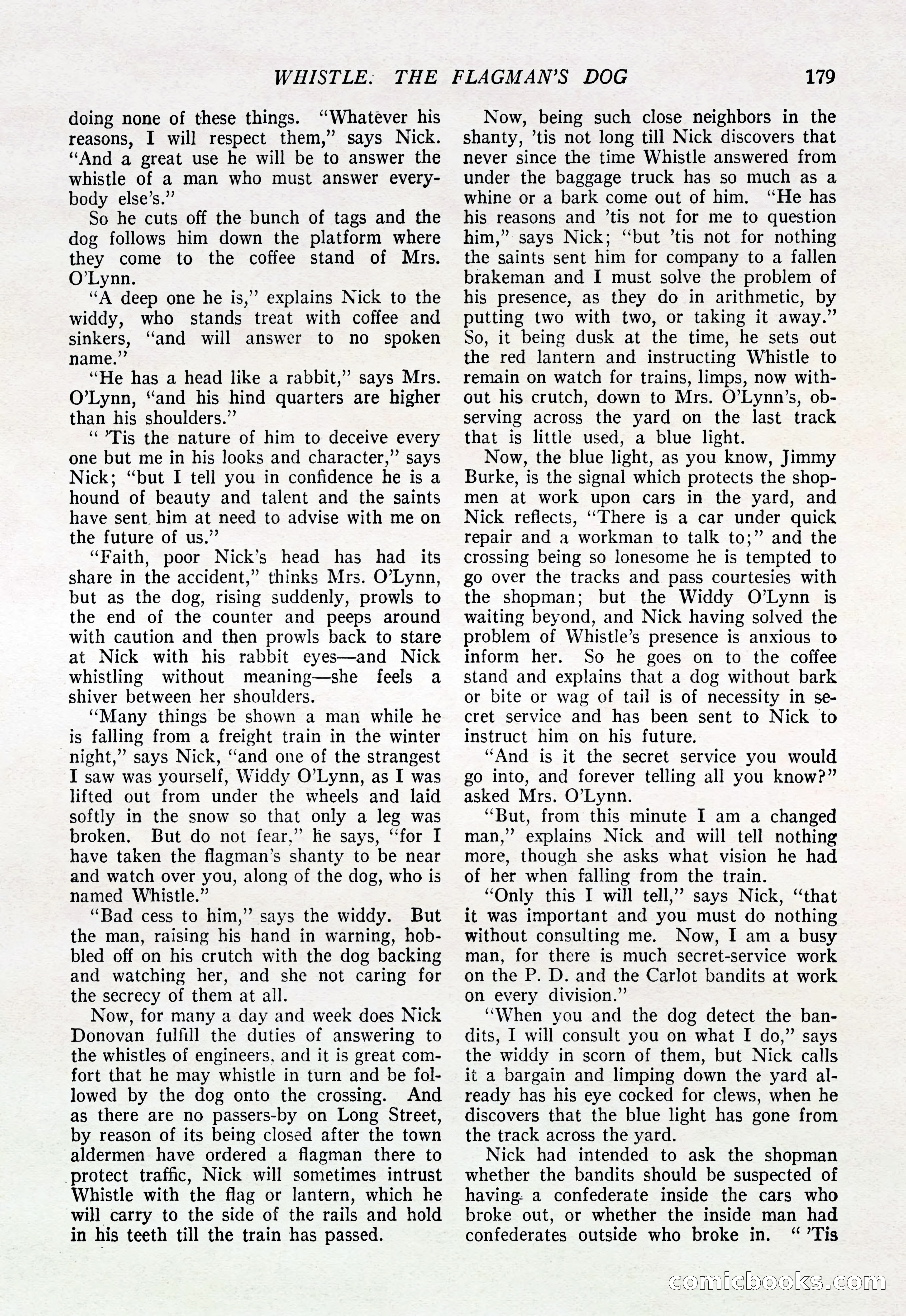 WHISTLE: THE FLAGMAN'S DOG 179

doing none of these things. "Whatever his reasons, I will respect them," says Nick. "And a great use he will be to answer the whistle of a man who must answer everybody else's."

So he cuts off the bunch of tags and the dog follows him down the platform where they come to the coffee stand of Mrs. O'Lynn.

"A deep one he is," explains Nick to the widdy, who stands treat with coffee and sinkers, "and will answer to no spoken name."

"He has a head like a rabbit," says Mrs. O'Lynn, "and his hind quarters are higher than his shoulders."

" 'Tis the nature of him to deceive every one but me in his looks and character," says Nick; "but I tell you in confidence he is a hound of beauty and talent and the saints have sent him at need to advise with me on the future of us."

"Faith, poor Nick's head has had its share in the accident," thinks Mrs. O'Lynn, but as the dog, rising suddenly, prowls to the end of the counter and peeps around with caution and then prowls back to stare at Nick with his rabbit eyes—and Nick whistling without meaning—she feels a shiver between her shoulders.

"Many things be shown a man while he is falling from a freight train in the winter night," says Nick, "and one of the strangest I saw was yourself, Widdy O'Lynn, as I was lifted out from under the wheels and laid softly in the snow so that only a leg was broken. But do not fear," he says, "for I have taken the flagman's shanty to be near and watch over you, along of the dog, who is named Whistle."

"Bad cess to him," says the widdy. But the man, raising his hand in warning, hobbled off on his crutch with the dog backing and watching her, and she not caring for the secrecy of them at all.

Now, for many a day and week does Nick Donovan fulfill the duties of answering to the whistles of engineers, and it is great comfort that he may whistle in turn and be followed by the dog onto the crossing. And as there are no passers-by on Long Street, by reason of its being closed after the town aldermen have ordered a flagman there to protect traffic, Nick will sometimes intrust Whistle with the flag or lantern, which he will carry to the side of the rails and hold in his teeth till the train has passed.

Now, being such close neighbors in the shanty, 'tis not long till Nick discovers that never since the time Whistle answered from under the baggage truck has so much as a whine or a bark come out of him. "He has his reasons and 'tis not for me to question him," says Nick; "but 'tis not for nothing the saints sent him for company to a fallen brakeman and I must solve the problem of his presence, as they do in arithmetic, by putting two with two, or taking it away." So, it being dusk at the time, he sets out the red lantern and instructing Whistle to remain on watch for trains, limps, now without his crutch, down to Mrs. O'Lynn's, observing across the yard on the last track that is little used, a blue light.

Now, the blue light, as you know, Jimmy Burke, is the signal which protects the shopmen at work upon cars in the yard, and Nick reflects, "There is a car under quick repair and a workman to talk to;" and the crossing being so lonesome he is tempted to go over the tracks and pass courtesies with the shopman; but the Widdy O'Lynn is waiting beyond, and Nick having solved the problem of Whistle's presence is anxious to inform her. So he goes on to the coffee stand and explains that a dog without bark or bite or wag of tail is of necessity in secret service and has been sent to Nick to instruct him on his future.

"And is it the secret service you would go into, and forever telling all you know?" asked Mrs. O'Lynn.

"But, from this minute I am a changed man," explains Nick and will tell nothing more, though she asks what vision he had of her when falling from the train.

"Only this I will tell," says Nick, "that it was important and you must do nothing without consulting me. Now, I am a busy man, for there is much secret-service work on the P. D. and the Carlot bandits at work on every division."

"When you and the dog detect the bandits, I will consult you on what I do," says the widdy in scorn of them, but Nick calls it a bargain and limping down the yard already has his eye cocked for clews, when he discovers that the blue light has gone from the track across the yard.

Nick had intended to ask the shopman whether the bandits should be suspected of having a confederate inside the cars who broke out, or whether the inside man had confederates outside who broke in. " 'Tis

comicbooks.com